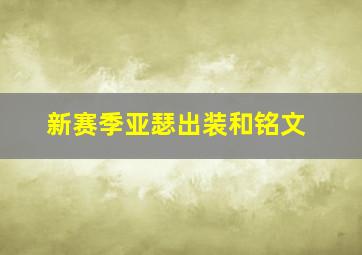 新赛季亚瑟出装和铭文